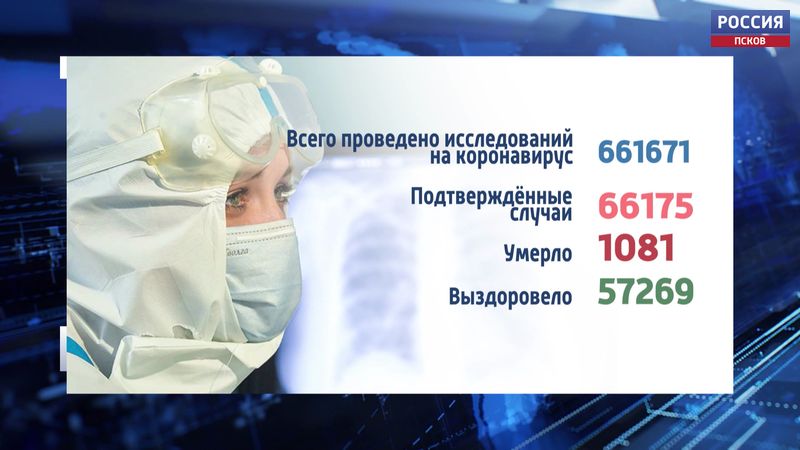 РОССИЯ
ПСКОВ

Всего проведено исследований на коронавирус 661671

Подтверждённые случаи 66175

Умерло 1081

Выздоровело 57269